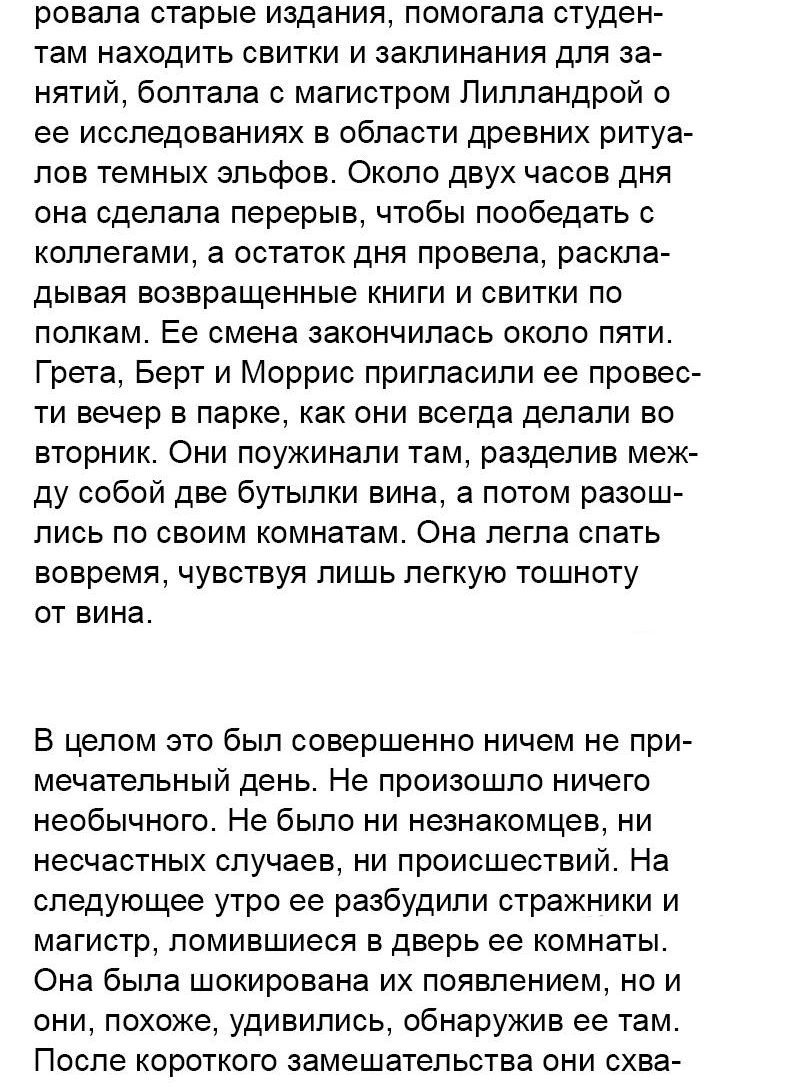 ровала старые издания, помогала студентам находить свитки и заклинания для занятий, болтала с магистром Лилландрой о ее исследованиях в области древних ритуалов темных эльфов. Около двух часов дня она сделала перерыв, чтобы пообедать с коллегами, а остаток дня провела, раскладывая возвращенные книги и свитки по полкам. Ее смена закончилась около пяти. Грета, Берт и Моррис пригласили ее провести вечер в парке, как они всегда делали во вторник. Они поужинали там, разделив между собой две бутылки вина, а потом разошлись по своим комнатам. Она легла спать вовремя, чувствуя лишь легкую тошноту от вина.

В целом это был совершенно ничем не примечательный день. Не произошло ничего необычного. Не было ни незнакомцев, ни несчастных случаев, ни происшествий. На следующее утро ее разбудили стражники и магистр, ломившиеся в дверь ее комнаты. Она была шокирована их появлением, но и они, похоже, удивились, обнаружив ее там. После короткого замешательства они схва-